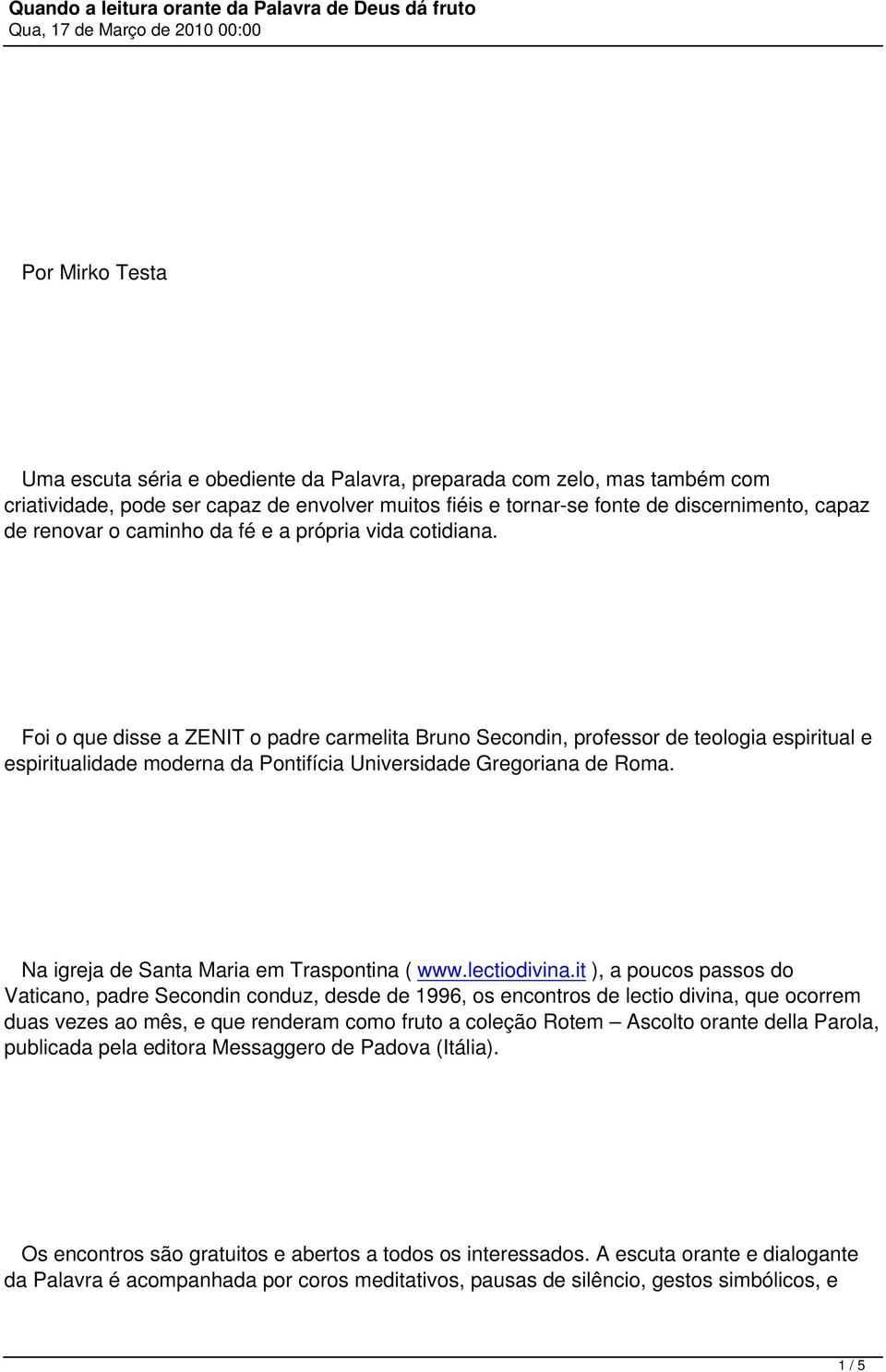 Quando a leitura orante da Palavra de Deus dá fruto
Qua, 17 de Março de 2010 00:00

Por Mirko Testa

Uma escuta séria e obediente da Palavra, preparada com zelo, mas também com criatividade, pode ser capaz de envolver muitos fiéis e tornar-se fonte de discernimento, capaz de renovar o caminho da fé e a própria vida cotidiana.

Foi o que disse a ZENIT o padre carmelita Bruno Secondin, professor de teologia espiritual e espiritualidade moderna da Pontifícia Universidade Gregoriana de Roma.

Na igreja de Santa Maria em Traspontina ( www.lectiodivina.it ), a poucos passos do Vaticano, padre Secondin conduz, desde de 1996, os encontros de lectio divina, que ocorrem duas vezes ao mês, e que renderam como fruto a coleção Rotem – Ascolto orante della Parola, publicada pela editora Messaggero de Padova (Itália).

Os encontros são gratuitos e abertos a todos os interessados. A escuta orante e dialogante da Palavra é acompanhada por coros meditativos, pausas de silêncio, gestos simbólicos, e

1 / 5